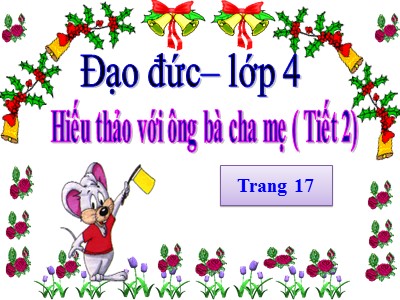 Đạo đức– lớp 4

Hiếu thảo với ông bà cha mẹ ( Tiết 2)

Trang 17